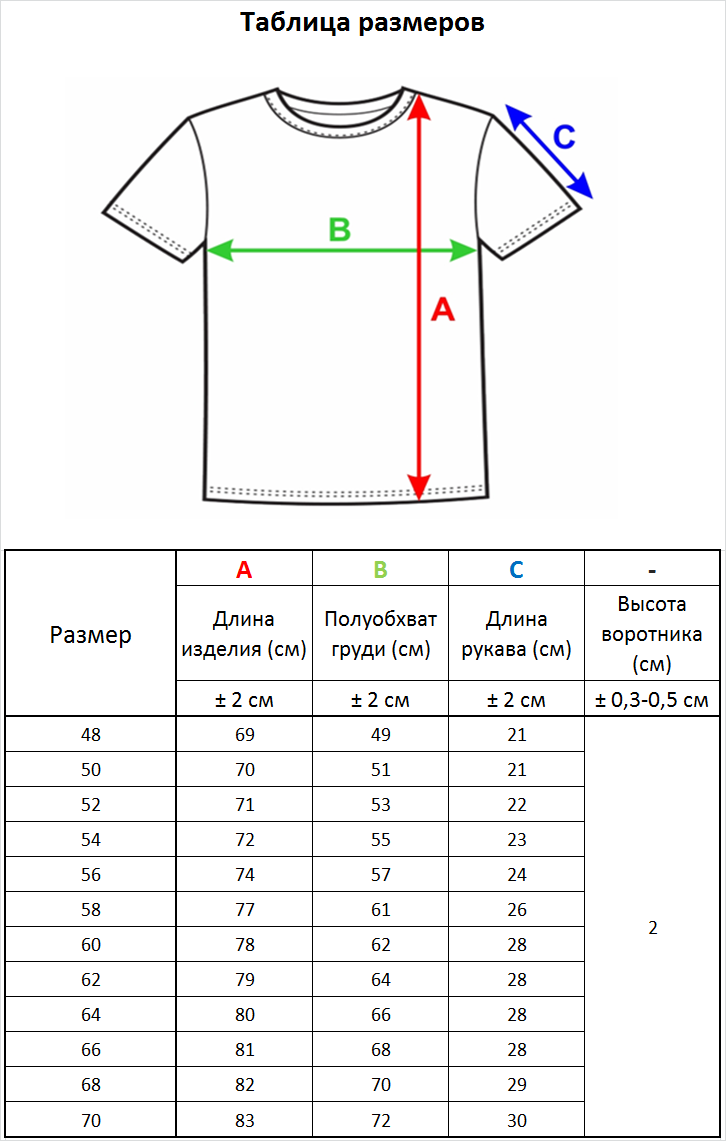 Таблица размеров

C
B
A

| Размер | A | B | C | - |
|---|---|---|---|---|
| | Длина изделия (см) | Полуобхват груди (см) | Длина рукава (см) | Высота воротника (см) |
| | ± 2 см | ± 2 см | ± 2 см | ± 0,3-0,5 см |
| 48 | 69 | 49 | 21 | 2 |
| 50 | 70 | 51 | 21 | |
| 52 | 71 | 53 | 22 | |
| 54 | 72 | 55 | 23 | |
| 56 | 74 | 57 | 24 | |
| 58 | 77 | 61 | 26 | |
| 60 | 78 | 62 | 28 | |
| 62 | 79 | 64 | 28 | |
| 64 | 80 | 66 | 28 | |
| 66 | 81 | 68 | 28 | |
| 68 | 82 | 70 | 29 | |
| 70 | 83 | 72 | 30 | |